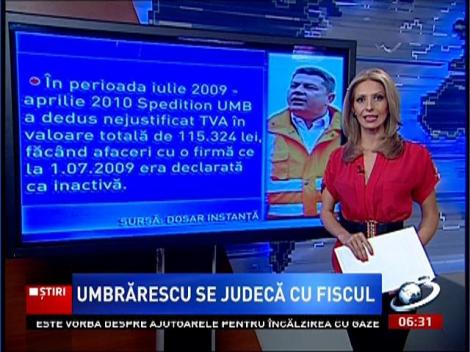 În perioada iulie 2009 - aprilie 2010 Spedition UMB a dedus nejustificat TVA în valoare totală de 115.324 lei, făcând afaceri cu o firmă ce la 1.07.2009 era declarată ca inactivă.

SURSĂ: DOSAR INSTANȚĂ

ȘTIRI

UMBRĂRESCU SE JUDECĂ CU FISCUL

ESTE VORBA DESPRE AJUTOARELE PENTRU ÎNCĂLZIREA CU GAZE

06:31